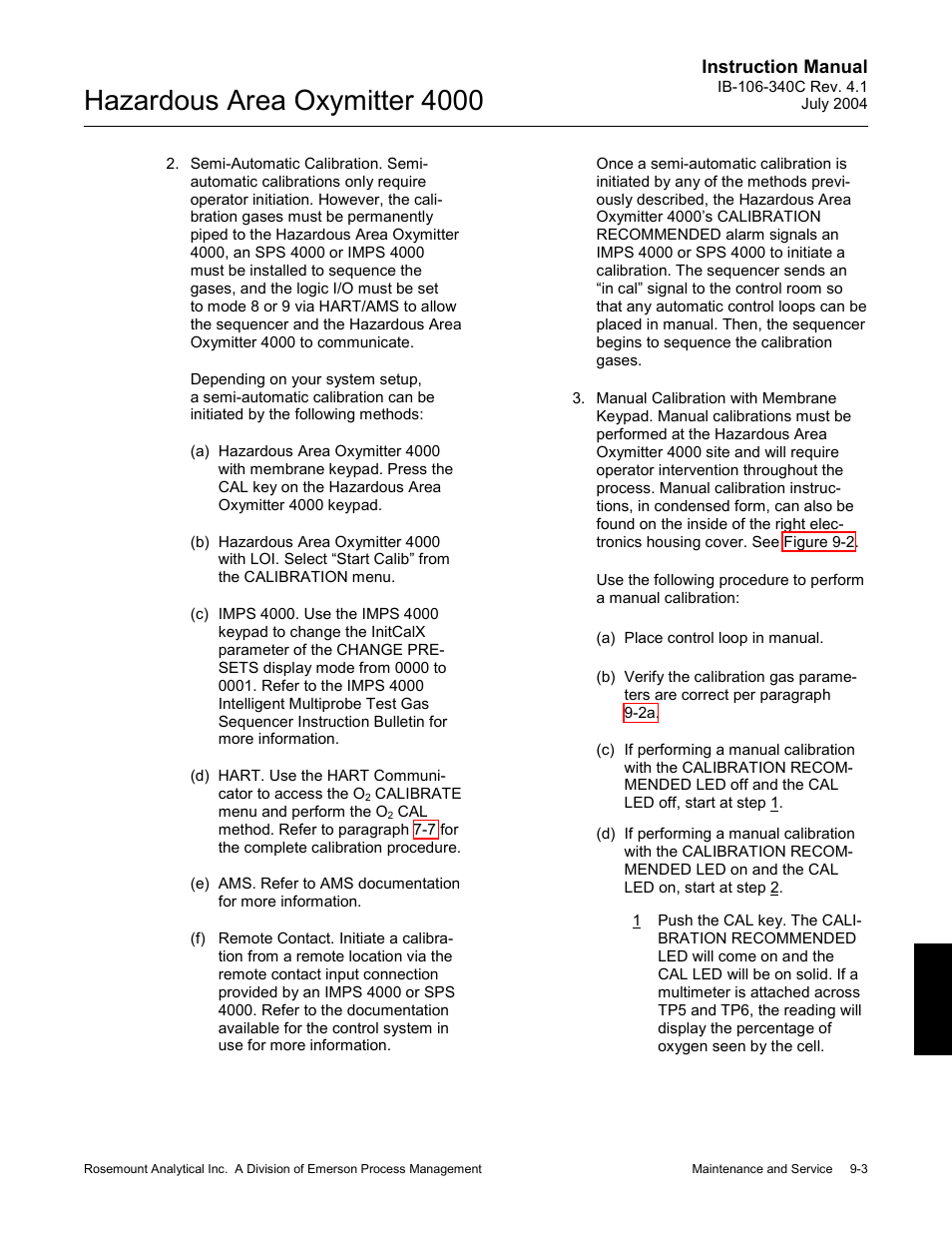 Instruction Manual
IB-106-340C Rev. 4.1
July 2004

Hazardous Area Oxymitter 4000

2. Semi-Automatic Calibration. Semi-automatic calibrations only require operator initiation. However, the calibration gases must be permanently piped to the Hazardous Area Oxymitter 4000, an SPS 4000 or IMPS 4000 must be installed to sequence the gases, and the logic I/O must be set to mode 8 or 9 via HART/AMS to allow the sequencer and the Hazardous Area Oxymitter 4000 to communicate.

Depending on your system setup, a semi-automatic calibration can be initiated by the following methods:

(a) Hazardous Area Oxymitter 4000 with membrane keypad. Press the CAL key on the Hazardous Area Oxymitter 4000 keypad.

(b) Hazardous Area Oxymitter 4000 with LOI. Select “Start Calib” from the CALIBRATION menu.

(c) IMPS 4000. Use the IMPS 4000 keypad to change the InitCalX parameter of the CHANGE PRESETS display mode from 0000 to 0001. Refer to the IMPS 4000 Intelligent Multiprobe Test Gas Sequencer Instruction Bulletin for more information.

(d) HART. Use the HART Communicator to access the $O_2$ CALIBRATE menu and perform the $O_2$ CAL method. Refer to paragraph 7-7 for the complete calibration procedure.

(e) AMS. Refer to AMS documentation for more information.

(f) Remote Contact. Initiate a calibration from a remote location via the remote contact input connection provided by an IMPS 4000 or SPS 4000. Refer to the documentation available for the control system in use for more information.

Once a semi-automatic calibration is initiated by any of the methods previously described, the Hazardous Area Oxymitter 4000’s CALIBRATION RECOMMENDED alarm signals an IMPS 4000 or SPS 4000 to initiate a calibration. The sequencer sends an “in cal” signal to the control room so that any automatic control loops can be placed in manual. Then, the sequencer begins to sequence the calibration gases.

3. Manual Calibration with Membrane Keypad. Manual calibrations must be performed at the Hazardous Area Oxymitter 4000 site and will require operator intervention throughout the process. Manual calibration instructions, in condensed form, can also be found on the inside of the right electronics housing cover. See Figure 9-2.

Use the following procedure to perform a manual calibration:

(a) Place control loop in manual.

(b) Verify the calibration gas parameters are correct per paragraph 9-2a.

(c) If performing a manual calibration with the CALIBRATION RECOMMENDED LED off and the CAL LED off, start at step 1.

(d) If performing a manual calibration with the CALIBRATION RECOMMENDED LED on and the CAL LED on, start at step 2.

1 Push the CAL key. The CALIBRATION RECOMMENDED LED will come on and the CAL LED will be on solid. If a multimeter is attached across TP5 and TP6, the reading will display the percentage of oxygen seen by the cell.

Rosemount Analytical Inc. A Division of Emerson Process Management
Maintenance and Service 9-3